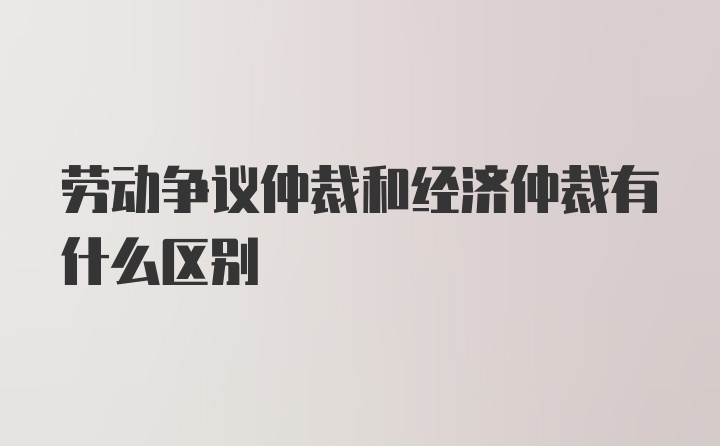 劳动争议仲裁和经济仲裁有什么区别